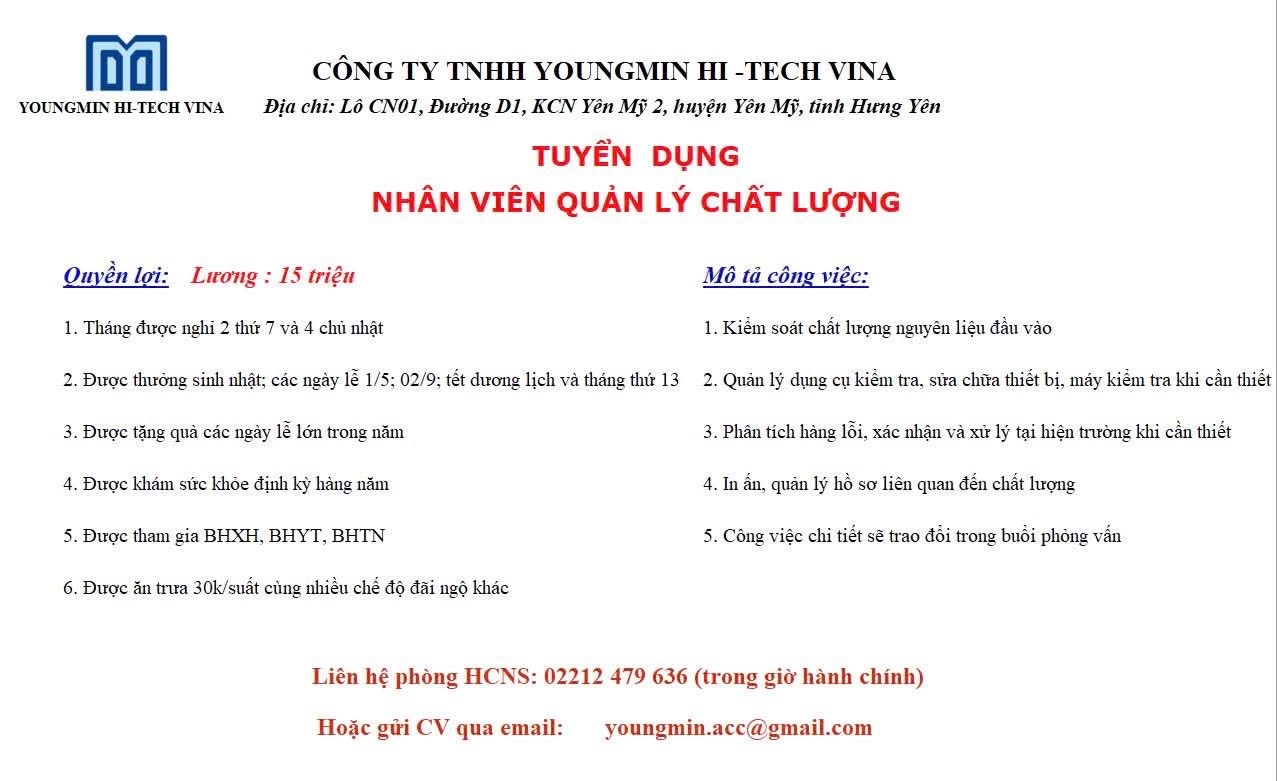 YOUNGMIN HI-TECH VINA

CÔNG TY TNHH YOUNGMIN HI -TECH VINA

Địa chỉ: Lô CN01, Đường D1, KCN Yên Mỹ 2, huyện Yên Mỹ, tỉnh Hưng Yên

TUYỂN DỤNG

NHÂN VIÊN QUẢN LÝ CHẤT LƯỢNG

Quyền lợi: Lương : 15 triệu

1. Tháng được nghỉ 2 thứ 7 và 4 chủ nhật

2. Được thưởng sinh nhật; các ngày lễ 1/5; 02/9; tết dương lịch và tháng thứ 13

3. Được tặng quà các ngày lễ lớn trong năm

4. Được khám sức khỏe định kỳ hàng năm

5. Được tham gia BHXH, BHYT, BHTN

6. Được ăn trưa 30k/suất cùng nhiều chế độ đãi ngộ khác

Mô tả công việc:

1. Kiểm soát chất lượng nguyên liệu đầu vào

2. Quản lý dụng cụ kiểm tra, sửa chữa thiết bị, máy kiểm tra khi cần thiết

3. Phân tích hàng lỗi, xác nhận và xử lý tại hiện trường khi cần thiết

4. In ấn, quản lý hồ sơ liên quan đến chất lượng

5. Công việc chi tiết sẽ trao đổi trong buổi phỏng vấn

Liên hệ phòng HCNS: 02212 479 636 (trong giờ hành chính)

Hoặc gửi CV qua email: youngmin.acc@gmail.com